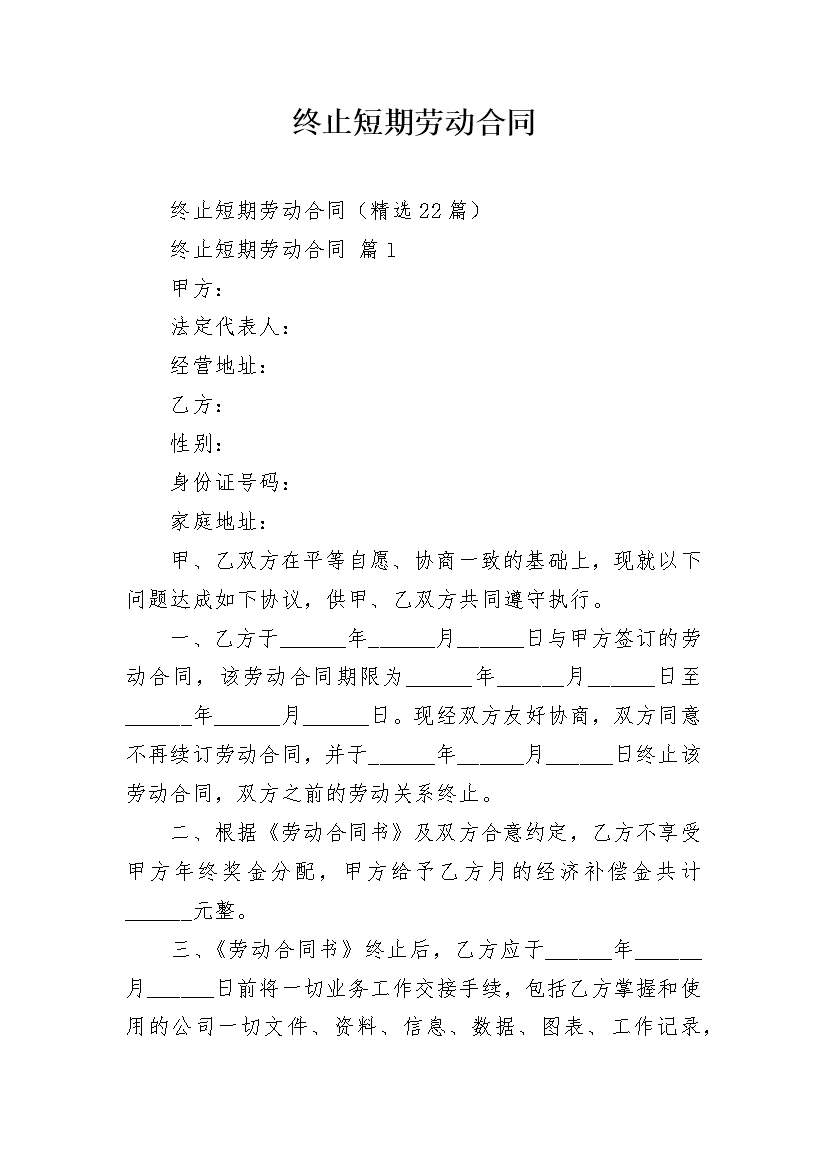 终止短期劳动合同

终止短期劳动合同（精选22篇）

终止短期劳动合同 篇1

甲方：

法定代表人：

经营地址：

乙方：

性别：

身份证号码：

家庭地址：

甲、乙双方在平等自愿、协商一致的基础上，现就以下问题达成如下协议，供甲、乙双方共同遵守执行。

一、乙方于______年______月______日与甲方签订的劳动合同，该劳动合同期限为______年______月______日至______年______月______日。现经双方友好协商，双方同意不再续订劳动合同，并于______年______月______日终止该劳动合同，双方之前的劳动关系终止。

二、根据《劳动合同书》及双方合意约定，乙方不享受甲方年终奖金分配，甲方给予乙方月的经济补偿金共计______元整。

三、《劳动合同书》终止后，乙方应于______年______月______日前将一切业务工作交接手续，包括乙方掌握和使用的公司一切文件、资料、信息、数据、图表、工作记录，